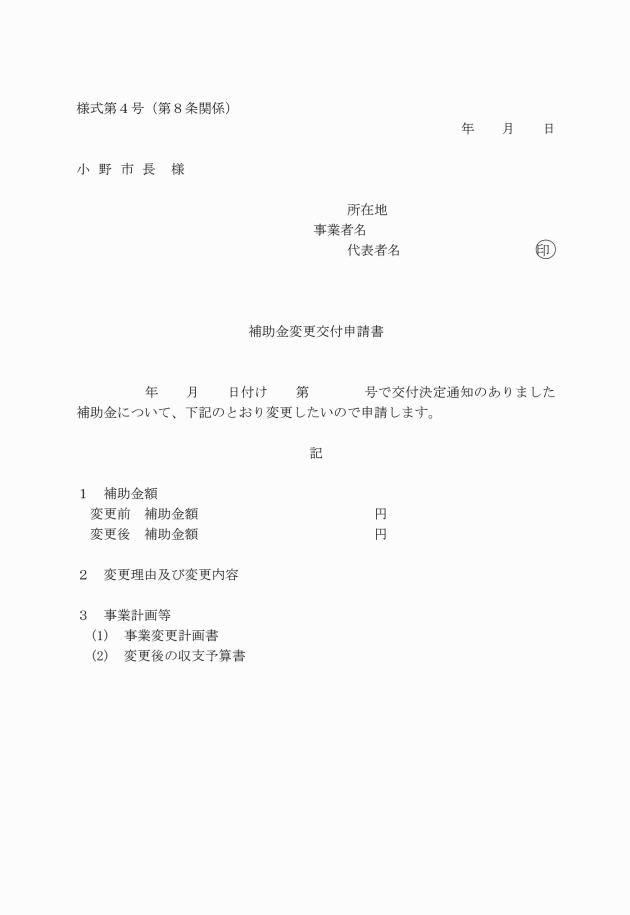 様式第４号（第８条関係）

年　　月　　日

小 野 市 長　様

所在地
事業者名
代表者名　　　　　　　　　　㊞

補助金変更交付申請書

年　　月　　日付け　　第　　　　号で交付決定通知のありました補助金について、下記のとおり変更したいので申請します。

記

１　補助金額
変更前　補助金額　　　　　　　　　　　円
変更後　補助金額　　　　　　　　　　　円

２　変更理由及び変更内容

３　事業計画等
(1)　事業変更計画書
(2)　変更後の収支予算書